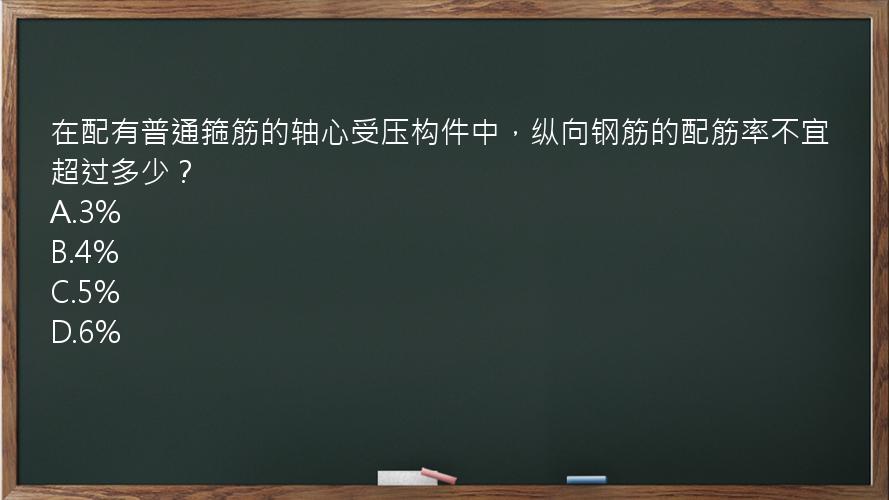 在配有普通箍筋的轴心受压构件中，纵向钢筋的配筋率不宜超过多少？
A.3%
B.4%
C.5%
D.6%